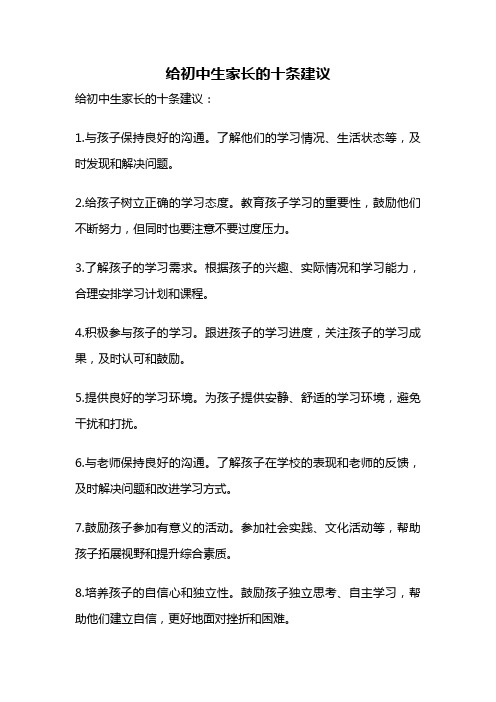 给初中生家长的十条建议

给初中生家长的十条建议：

1.与孩子保持良好的沟通。了解他们的学习情况、生活状态等，及时发现和解决问题。

2.给孩子树立正确的学习态度。教育孩子学习的重要性，鼓励他们不断努力，但同时也要注意不要过度压力。

3.了解孩子的学习需求。根据孩子的兴趣、实际情况和学习能力，合理安排学习计划和课程。

4.积极参与孩子的学习。跟进孩子的学习进度，关注孩子的学习成果，及时认可和鼓励。

5.提供良好的学习环境。为孩子提供安静、舒适的学习环境，避免干扰和打扰。

6.与老师保持良好的沟通。了解孩子在学校的表现和老师的反馈，及时解决问题和改进学习方式。

7.鼓励孩子参加有意义的活动。参加社会实践、文化活动等，帮助孩子拓展视野和提升综合素质。

8.培养孩子的自信心和独立性。鼓励孩子独立思考、自主学习，帮助他们建立自信，更好地面对挫折和困难。